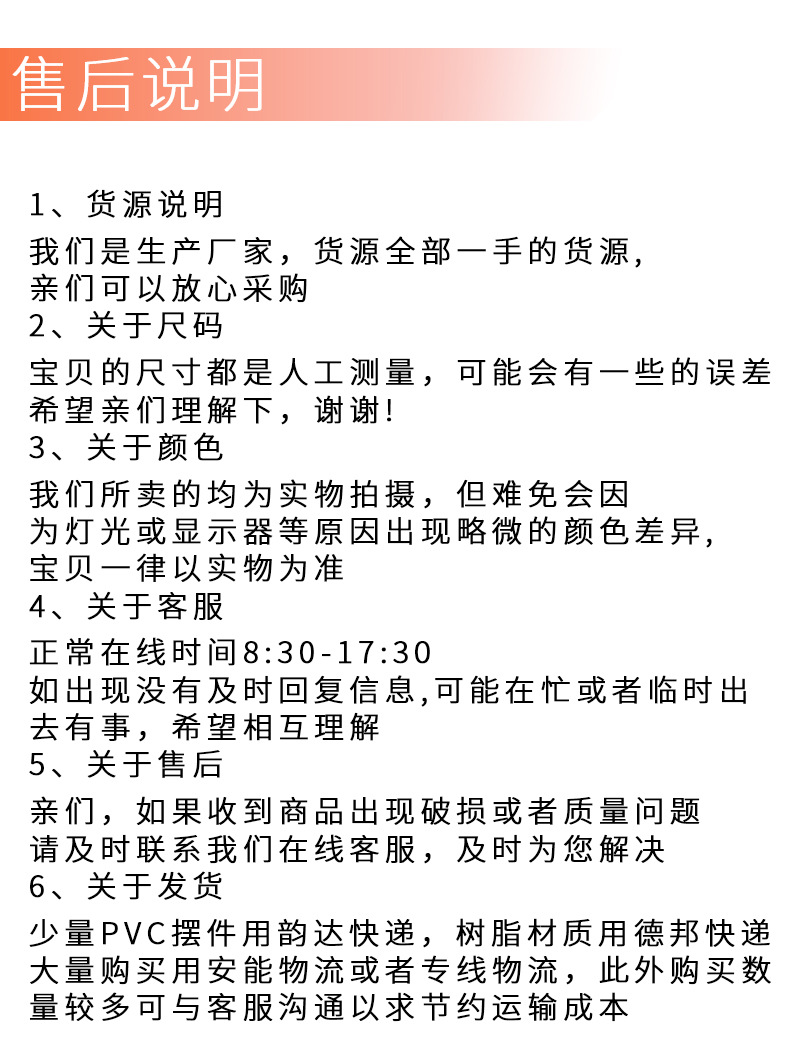 售后说明

1、货源说明

我们是生产厂家，货源全部一手的货源，亲们可以放心采购

2、关于尺码

宝贝的尺寸都是人工测量，可能会有一些的误差希望亲们理解下，谢谢!

3、关于颜色

我们所卖的均为实物拍摄，但难免会因为灯光或显示器等原因出现略微的颜色差异，宝贝一律以实物为准

4、关于客服

正常在线时间8:30-17:30
如出现没有及时回复信息,可能在忙或者临时出去有事，希望相互理解

5、关于售后

亲们，如果收到商品出现破损或者质量问题请及时联系我们在线客服，及时为您解决

6、关于发货

少量PVC摆件用韵达快递，树脂材质用德邦快递大量购买用安能物流或者专线物流，此外购买数量较多可与客服沟通以求节约运输成本